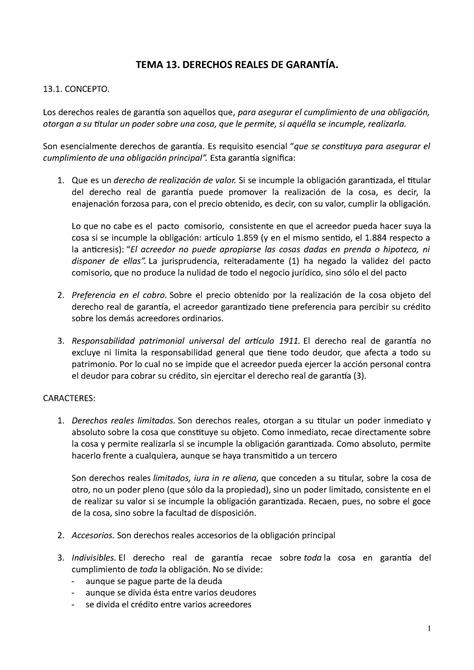 TEMA 13. DERECHOS REALES DE GARANTÍA.

13.1. CONCEPTO.

Los derechos reales de garantía son aquellos que, para asegurar el cumplimiento de una obligación, otorgan a su titular un poder sobre una cosa, que le permite, si aquélla se incumple, realizarla.

Son esencialmente derechos de garantía. Es requisito esencial "que se constituya para asegurar el cumplimiento de una obligación principal". Esta garantía significa:

1. Que es un derecho de realización de valor. Si se incumple la obligación garantizada, el titular del derecho real de garantía puede promover la realización de la cosa, es decir, la enajenación forzosa para, con el precio obtenido, es decir, con su valor, cumplir la obligación.

Lo que no cabe es el pacto comisorio, consistente en que el acreedor pueda hacer suya la cosa si se incumple la obligación: artículo 1.859 (y en el mismo sentido, el 1.884 respecto a la anticresis): "El acreedor no puede apropiarse las cosas dadas en prenda o hipoteca, ni disponer de ellas". La jurisprudencia, reiteradamente (1) ha negado la validez del pacto comisorio, que no produce la nulidad de todo el negocio jurídico, sino sólo el del pacto

2. Preferencia en el cobro. Sobre el precio obtenido por la realización de la cosa objeto del derecho real de garantía, el acreedor garantizado tiene preferencia para percibir su crédito sobre los demás acreedores ordinarios.

3. Responsabilidad patrimonial universal del artículo 1911. El derecho real de garantía no excluye ni limita la responsabilidad general que tiene todo deudor, que afecta a todo su patrimonio. Por lo cual no se impide que el acreedor pueda ejercer la acción personal contra el deudor para cobrar su crédito, sin ejercitar el derecho real de garantía (3).

CARACTERES:

1. Derechos reales limitados. Son derechos reales, otorgan a su titular un poder inmediato y absoluto sobre la cosa que constituye su objeto. Como inmediato, recae directamente sobre la cosa y permite realizarla si se incumple la obligación garantizada. Como absoluto, permite hacerlo frente a cualquiera, aunque se haya transmitido a un tercero

Son derechos reales limitados, iura in re aliena, que conceden a su titular, sobre la cosa de otro, no un poder pleno (que sólo da la propiedad), sino un poder limitado, consistente en el de realizar su valor si se incumple la obligación garantizada. Recaen, pues, no sobre el goce de la cosa, sino sobre la facultad de disposición.

2. Accesorios. Son derechos reales accesorios de la obligación principal

3. Indivisibles. El derecho real de garantía recae sobre toda la cosa en garantía del cumplimiento de toda la obligación. No se divide:
- aunque se pague parte de la deuda
- aunque se divida ésta entre varios deudores
- se divida el crédito entre varios acreedores

1